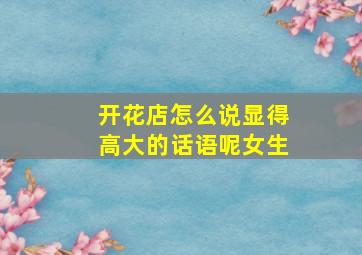 开花店怎么说显得高大的话语呢女生